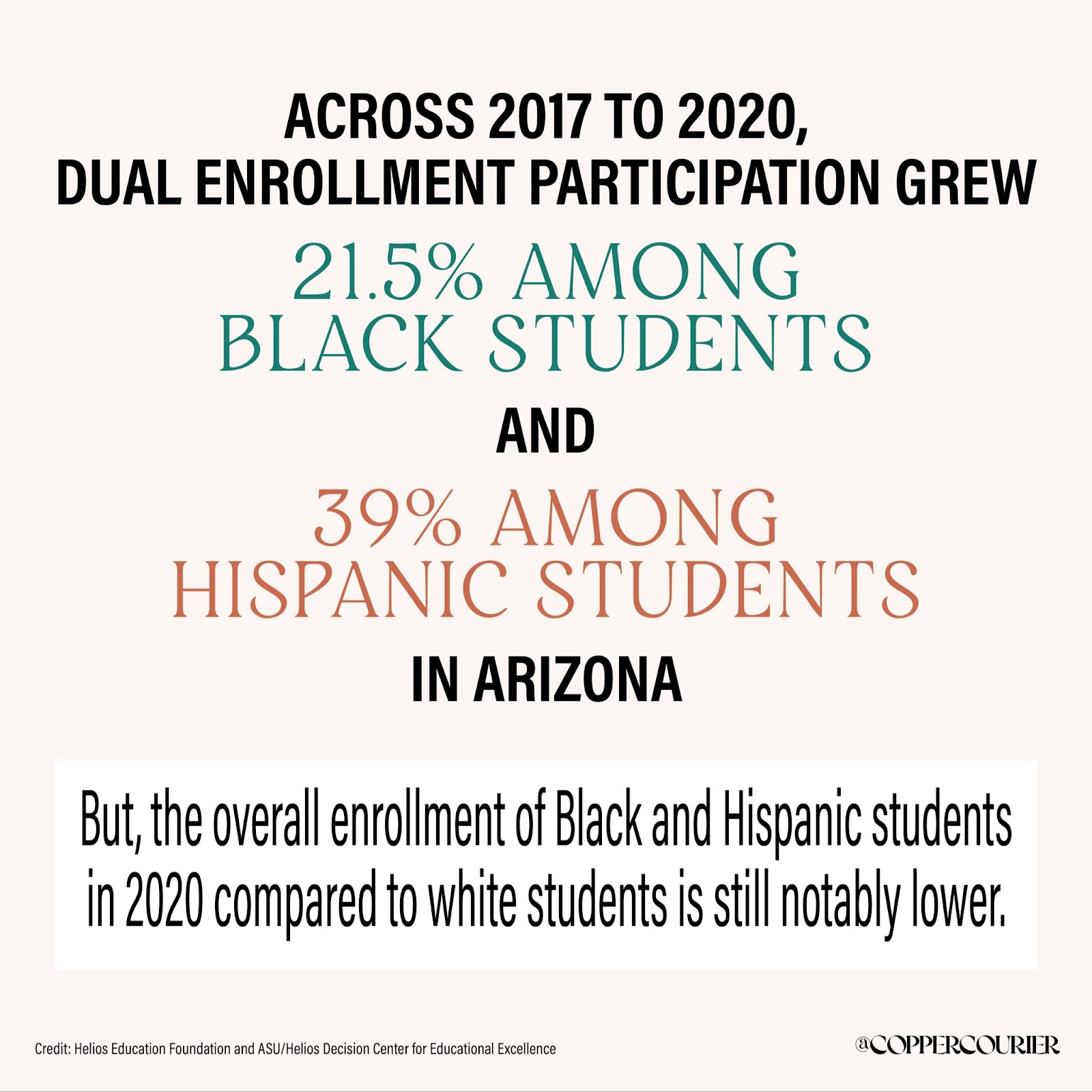 ACROSS 2017 TO 2020,
DUAL ENROLLMENT PARTICIPATION GREW

21.5% AMONG
BLACK STUDENTS

AND

39% AMONG
HISPANIC STUDENTS

IN ARIZONA

But, the overall enrollment of Black and Hispanic students in 2020 compared to white students is still notably lower.

Credit: Helios Education Foundation and ASU/Helios Decision Center for Educational Excellence

@COPPERCOURIER